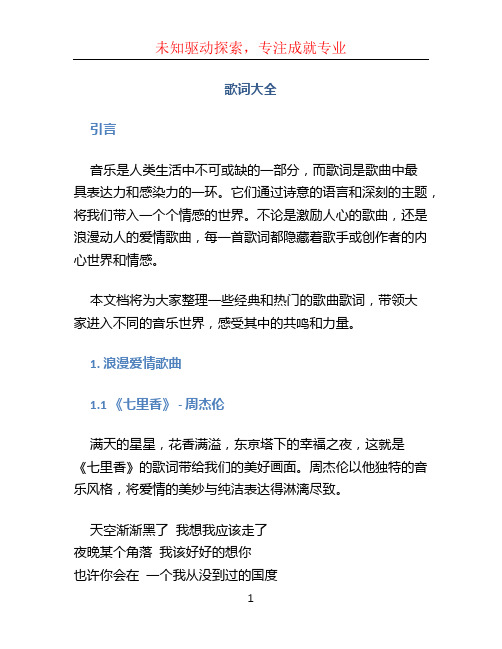 未知驱动探索，专注成就专业

歌词大全

引言

音乐是人类生活中不可或缺的一部分，而歌词是歌曲中最具表达力和感染力的一环。它们通过诗意的语言和深刻的主题，将我们带入一个个情感的世界。不论是激励人心的歌曲，还是浪漫动人的爱情歌曲，每一首歌词都隐藏着歌手或创作者的内心世界和情感。

本文档将为大家整理一些经典和热门的歌曲歌词，带领大家进入不同的音乐世界，感受其中的共鸣和力量。

1. 浪漫爱情歌曲

1.1 《七里香》 - 周杰伦

满天的星星，花香满溢，东京塔下的幸福之夜，这就是《七里香》的歌词带给我们的美好画面。周杰伦以他独特的音乐风格，将爱情的美妙与纯洁表达得淋漓尽致。

天空渐渐黑了 我想我应该走了
夜晚某个角落 我该好好的想你
也许你会在 一个我从没到过的国度

1